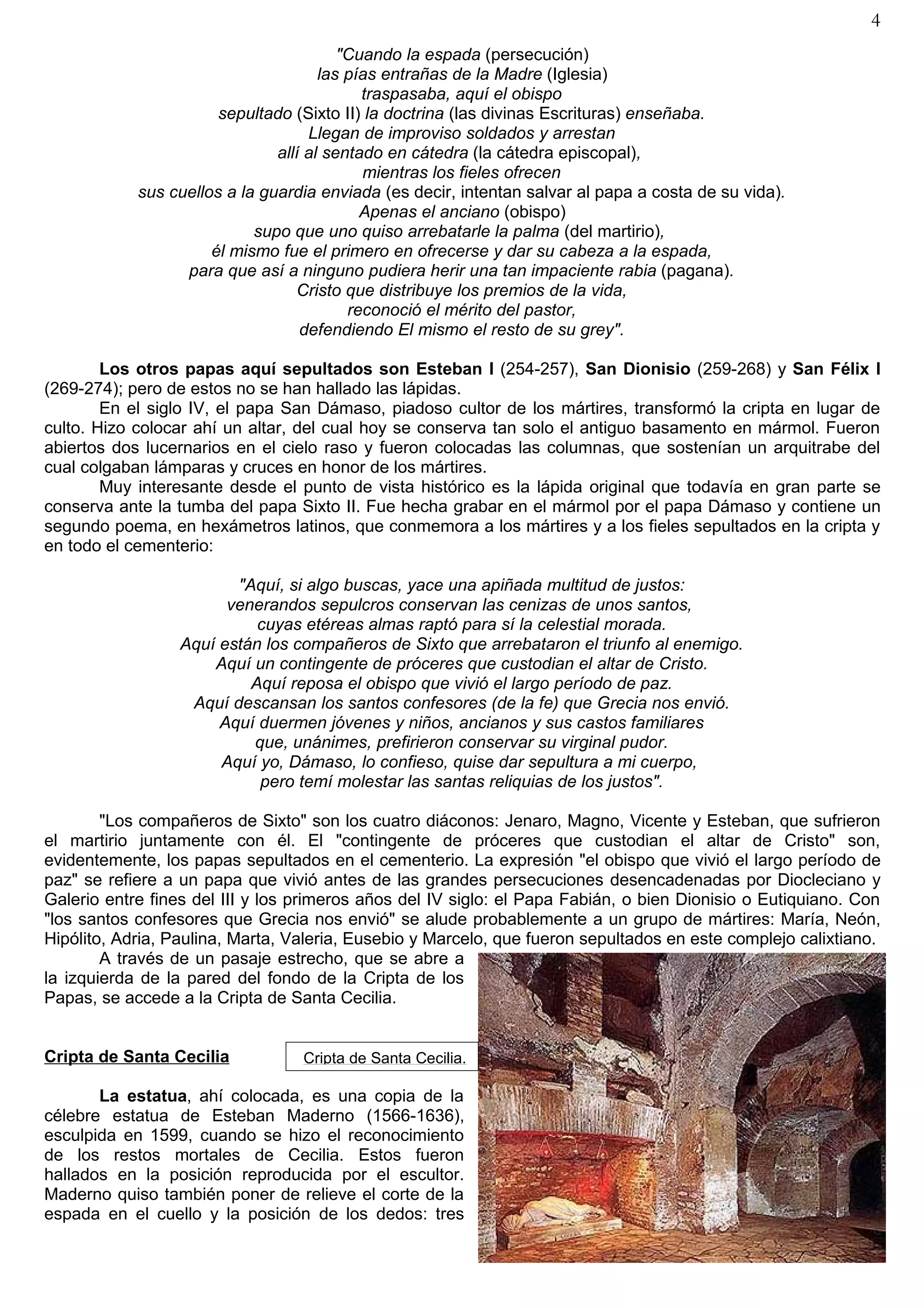 4

"Cuando la espada (persecución)
las pías entrañas de la Madre (Iglesia)
traspasaba, aquí el obispo
sepultado (Sixto II) la doctrina (las divinas Escrituras) enseñaba.
Llegan de improviso soldados y arrestan
allí al sentado en cátedra (la cátedra episcopal),
mientras los fieles ofrecen
sus cuellos a la guardia enviada (es decir, intentan salvar al papa a costa de su vida).
Apenas el anciano (obispo)
supo que uno quiso arrebatarle la palma (del martirio),
él mismo fue el primero en ofrecerse y dar su cabeza a la espada,
para que así a ninguno pudiera herir una tan impaciente rabia (pagana).
Cristo que distribuye los premios de la vida,
reconoció el mérito del pastor,
defendiendo El mismo el resto de su grey".

Los otros papas aquí sepultados son Esteban I (254-257), San Dionisio (259-268) y San Félix I (269-274); pero de estos no se han hallado las lápidas.

En el siglo IV, el papa San Dámaso, piadoso cultor de los mártires, transformó la cripta en lugar de culto. Hizo colocar ahí un altar, del cual hoy se conserva tan solo el antiguo basamento en mármol. Fueron abiertos dos lucernarios en el cielo raso y fueron colocadas las columnas, que sostenían un arquitrabe del cual colgaban lámparas y cruces en honor de los mártires.

Muy interesante desde el punto de vista histórico es la lápida original que todavía en gran parte se conserva ante la tumba del papa Sixto II. Fue hecha grabar en el mármol por el papa Dámaso y contiene un segundo poema, en hexámetros latinos, que conmemora a los mártires y a los fieles sepultados en la cripta y en todo el cementerio:

"Aquí, si algo buscas, yace una apiñada multitud de justos:
venerandos sepulcros conservan las cenizas de unos santos,
cuyas etéreas almas raptó para sí la celestial morada.
Aquí están los compañeros de Sixto que arrebataron el triunfo al enemigo.
Aquí un contingente de próceres que custodian el altar de Cristo.
Aquí reposa el obispo que vivió el largo período de paz.
Aquí descansan los santos confesores (de la fe) que Grecia nos envió.
Aquí duermen jóvenes y niños, ancianos y sus castos familiares
que, unánimes, prefirieron conservar su virginal pudor.
Aquí yo, Dámaso, lo confieso, quise dar sepultura a mi cuerpo,
pero temí molestar las santas reliquias de los justos".

"Los compañeros de Sixto" son los cuatro diáconos: Jenaro, Magno, Vicente y Esteban, que sufrieron el martirio juntamente con él. El "contingente de próceres que custodian el altar de Cristo" son, evidentemente, los papas sepultados en el cementerio. La expresión "el obispo que vivió el largo período de paz" se refiere a un papa que vivió antes de las grandes persecuciones desencadenadas por Diocleciano y Galerio entre fines del III y los primeros años del IV siglo: el Papa Fabián, o bien Dionisio o Eutiquiano. Con "los santos confesores que Grecia nos envió" se alude probablemente a un grupo de mártires: María, Neón, Hipólito, Adria, Paulina, Marta, Valeria, Eusebio y Marcelo, que fueron sepultados en este complejo calixtiano.

A través de un pasaje estrecho, que se abre a la izquierda de la pared del fondo de la Cripta de los Papas, se accede a la Cripta de Santa Cecilia.

Cripta de Santa Cecilia

Cripta de Santa Cecilia.

La estatua, ahí colocada, es una copia de la célebre estatua de Esteban Maderno (1566-1636), esculpida en 1599, cuando se hizo el reconocimiento de los restos mortales de Cecilia. Estos fueron hallados en la posición reproducida por el escultor. Maderno quiso también poner de relieve el corte de la espada en el cuello y la posición de los dedos: tres